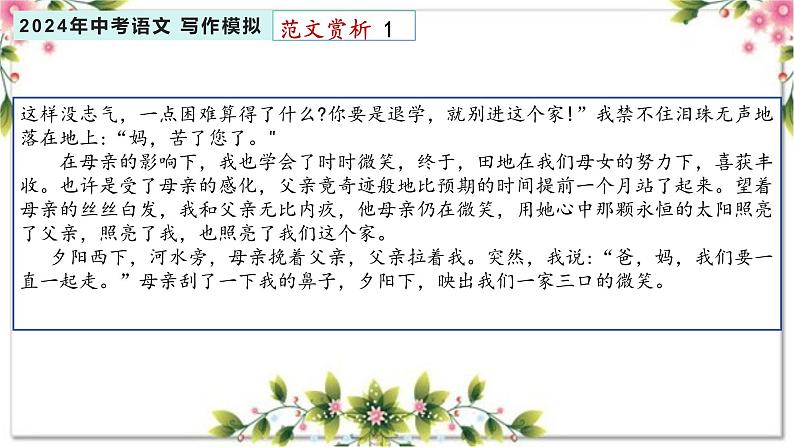 2024年中考语文 写作模拟 范文赏析 1

这样没志气，一点困难算得了什么?你要是退学，就别进这个家!”我禁不住泪珠无声地落在地上:“妈，苦了您了。”

在母亲的影响下，我也学会了时时微笑，终于，田地在我们母女的努力下，喜获丰收。也许是受了母亲的感化，父亲竟奇迹般地比预期的时间提前一个月站了起来。望着母亲的丝丝白发，我和父亲无比内疚，他母亲仍在微笑，用她心中那颗永恒的太阳照亮了父亲，照亮了我，也照亮了我们这个家。

夕阳西下，河水旁，母亲挽着父亲，父亲拉着我。突然，我说:“爸，妈，我们要一直一起走。”母亲刮了一下我的鼻子，夕阳下，映出我们一家三口的微笑。